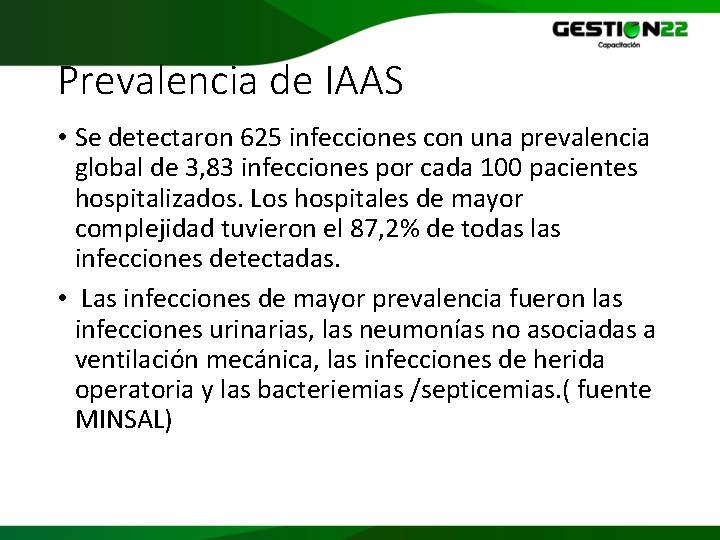 GESTION22
Capacitación

Prevalencia de IAAS

• Se detectaron 625 infecciones con una prevalencia global de 3,83 infecciones por cada 100 pacientes hospitalizados. Los hospitales de mayor complejidad tuvieron el 87,2% de todas las infecciones detectadas.

• Las infecciones de mayor prevalencia fueron las infecciones urinarias, las neumonías no asociadas a ventilación mecánica, las infecciones de herida operatoria y las bacteriemias /septicemias.( fuente MINSAL)